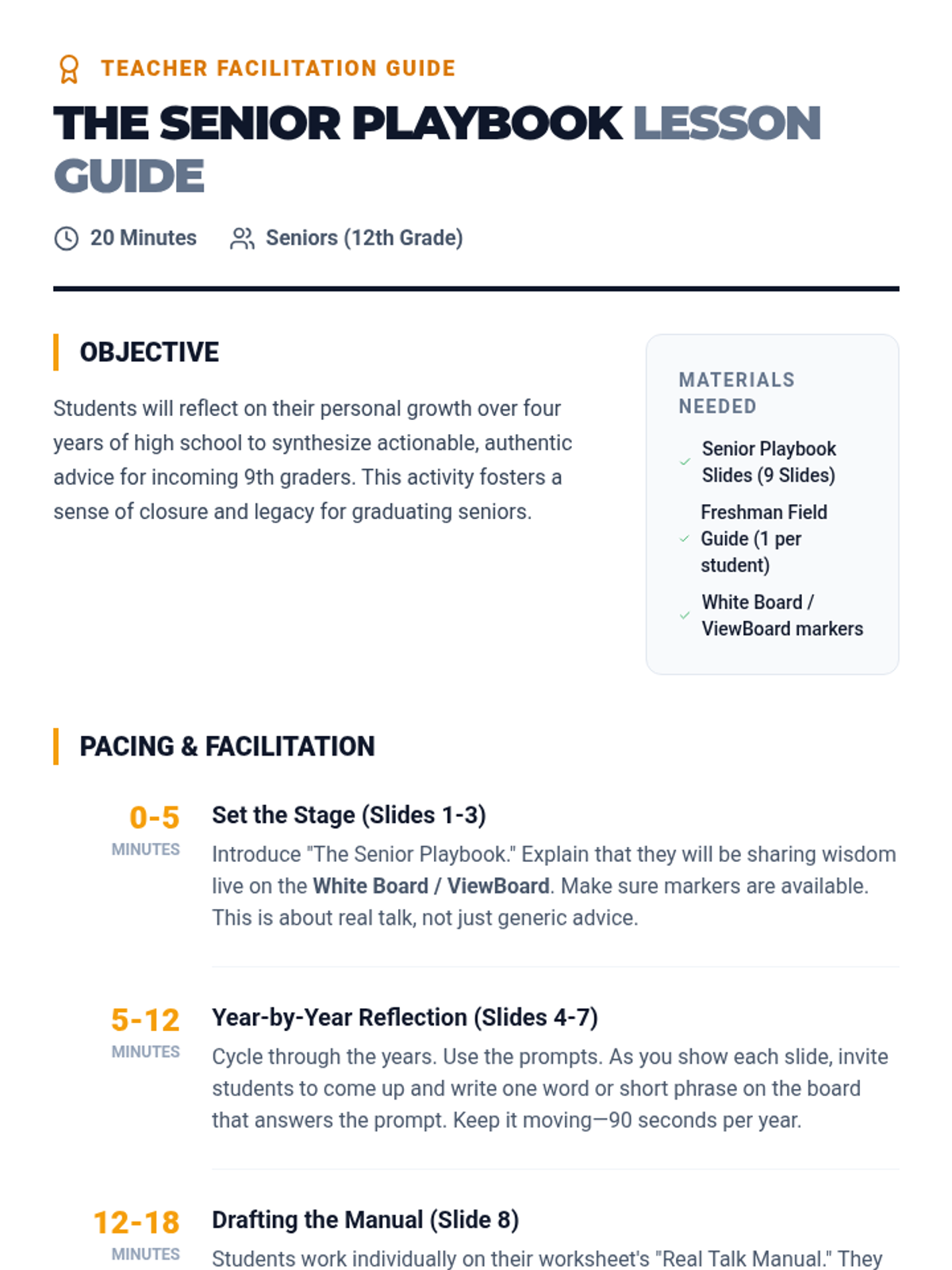 TEACHER FACILITATION GUIDE

THE SENIOR PLAYBOOK LESSON GUIDE

20 Minutes Seniors (12th Grade)

OBJECTIVE

Students will reflect on their personal growth over four years of high school to synthesize actionable, authentic advice for incoming 9th graders. This activity fosters a sense of closure and legacy for graduating seniors.

MATERIALS NEEDED

Senior Playbook Slides (9 Slides)

Freshman Field Guide (1 per student)

White Board / ViewBoard markers

PACING & FACILITATION

0-5 MINUTES

Set the Stage (Slides 1-3)

Introduce "The Senior Playbook." Explain that they will be sharing wisdom live on the White Board / ViewBoard. Make sure markers are available. This is about real talk, not just generic advice.

5-12 MINUTES

Year-by-Year Reflection (Slides 4-7)

Cycle through the years. Use the prompts. As you show each slide, invite students to come up and write one word or short phrase on the board that answers the prompt. Keep it moving—90 seconds per year.

12-18 MINUTES

Drafting the Manual (Slide 8)

Students work individually on their worksheet's "Real Talk Manual." They